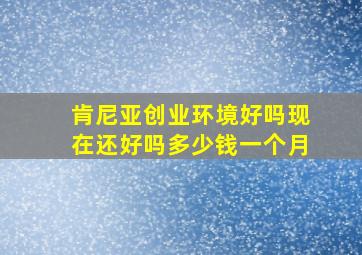 肯尼亚创业环境好吗现在还好吗多少钱一个月